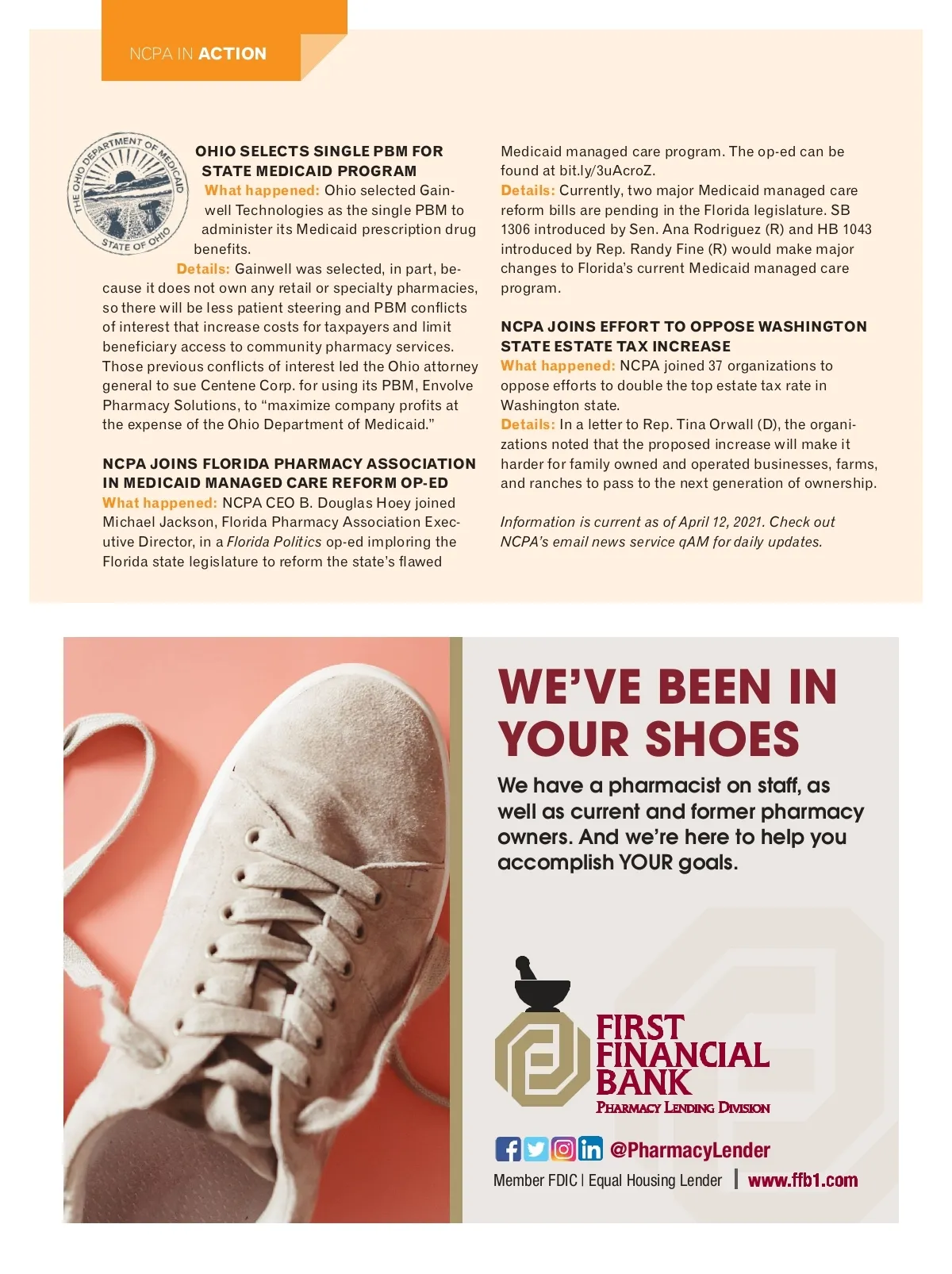 NCPA IN ACTION

THE OHIO DEPARTMENT OF MEDICAID STATE OF OHIO

OHIO SELECTS SINGLE PBM FOR STATE MEDICAID PROGRAM

What happened: Ohio selected Gainwell Technologies as the single PBM to administer its Medicaid prescription drug benefits.

Details: Gainwell was selected, in part, because it does not own any retail or specialty pharmacies, so there will be less patient steering and PBM conflicts of interest that increase costs for taxpayers and limit beneficiary access to community pharmacy services. Those previous conflicts of interest led the Ohio attorney general to sue Centene Corp. for using its PBM, Envolve Pharmacy Solutions, to "maximize company profits at the expense of the Ohio Department of Medicaid."

NCPA JOINS FLORIDA PHARMACY ASSOCIATION IN MEDICAID MANAGED CARE REFORM OP-ED

What happened: NCPA CEO B. Douglas Hoey joined Michael Jackson, Florida Pharmacy Association Executive Director, in a Florida Politics op-ed imploring the Florida state legislature to reform the state's flawed Medicaid managed care program. The op-ed can be found at bit.ly/3uAcroZ.

Details: Currently, two major Medicaid managed care reform bills are pending in the Florida legislature. SB 1306 introduced by Sen. Ana Rodriguez (R) and HB 1043 introduced by Rep. Randy Fine (R) would make major changes to Florida's current Medicaid managed care program.

NCPA JOINS EFFORT TO OPPOSE WASHINGTON STATE ESTATE TAX INCREASE

What happened: NCPA joined 37 organizations to oppose efforts to double the top estate tax rate in Washington state.

Details: In a letter to Rep. Tina Orwall (D), the organizations noted that the proposed increase will make it harder for family owned and operated businesses, farms, and ranches to pass to the next generation of ownership.

Information is current as of April 12, 2021. Check out NCPA's email news service qAM for daily updates.

WE'VE BEEN IN YOUR SHOES

We have a pharmacist on staff, as well as current and former pharmacy owners. And we're here to help you accomplish YOUR goals.

FIRST FINANCIAL BANK
PHARMACY LENDING DIVISION

@PharmacyLender

Member FDIC | Equal Housing Lender | www.ffb1.com